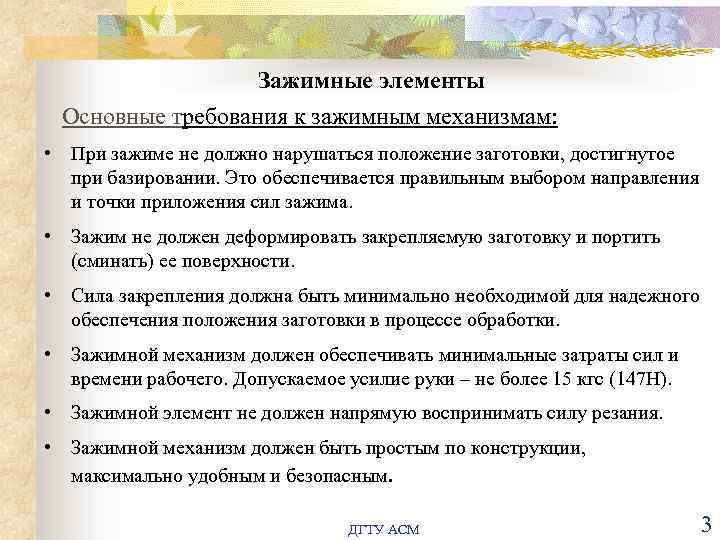 Зажимные элементы

Основные требования к зажимным механизмам:

• При зажиме не должно нарушаться положение заготовки, достигнутое при базировании. Это обеспечивается правильным выбором направления и точки приложения сил зажима.

• Зажим не должен деформировать закрепляемую заготовку и портить (сминать) ее поверхности.

• Сила закрепления должна быть минимально необходимой для надежного обеспечения положения заготовки в процессе обработки.

• Зажимной механизм должен обеспечивать минимальные затраты сил и времени рабочего. Допускаемое усилие руки – не более 15 кгс (147Н).

• Зажимной элемент не должен напрямую воспринимать силу резания.

• Зажимной механизм должен быть простым по конструкции, максимально удобным и безопасным.

ДГТУ АСМ

3